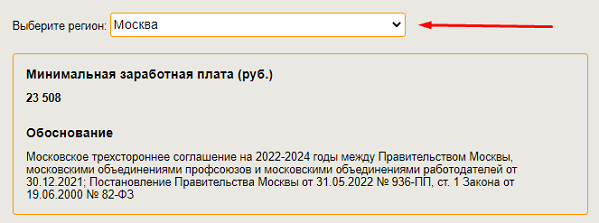 Выберите регион: Москва

Минимальная заработная плата (руб.)

23 508

Обоснование

Московское трехстороннее соглашение на 2022-2024 годы между Правительством Москвы, московскими объединениями профсоюзов и московскими объединениями работодателей от 30.12.2021; Постановление Правительства Москвы от 31.05.2022 № 936-ПП, ст. 1 Закона от 19.06.2000 № 82-ФЗ